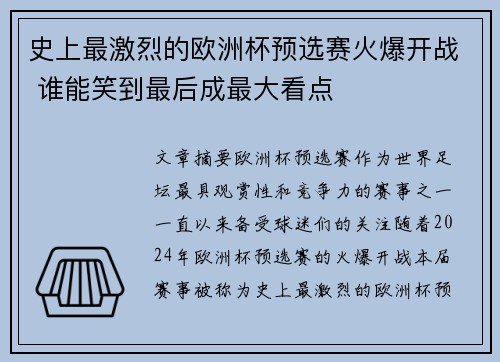 史上最激烈的欧洲杯预选赛火爆开战 谁能笑到最后成最大看点

文章摘要欧洲杯预选赛作为世界足坛最具观赏性和竞争力的赛事之一一直以来备受球迷们的关注随着2024年欧洲杯预选赛的火爆开战本届赛事被称为史上最激烈的欧洲杯预